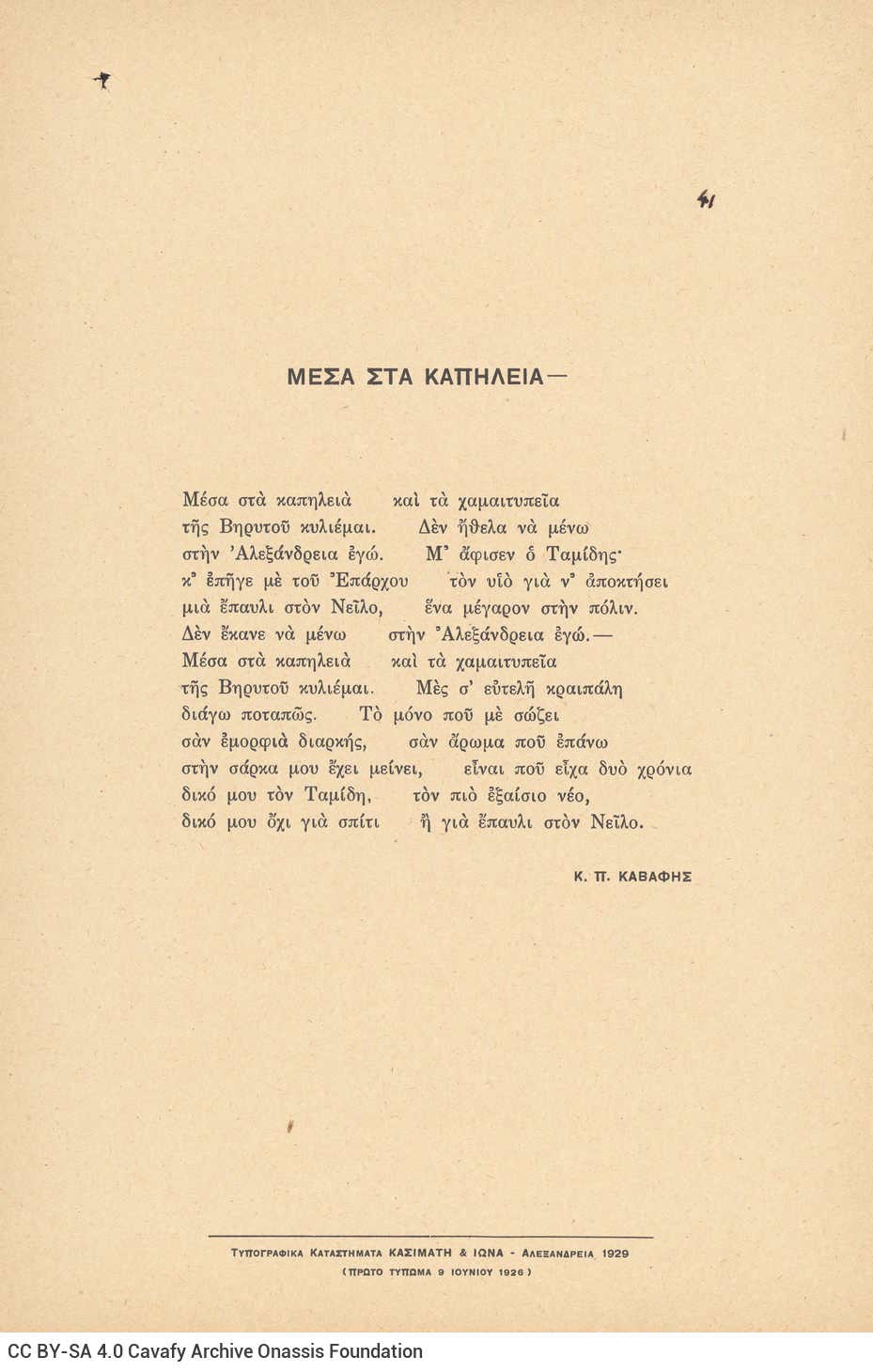 41

ΜΕΣΑ ΣΤΑ ΚΑΠΗΛΕΙΑ—

Μέσα στὰ καπηλειὰ καὶ τὰ χαμαιτυπεῖα
τῆς Βηρυτοῦ κυλιέμαι. Δὲν ἤθελα νὰ μένω
στὴν Ἀλεξάνδρεια ἐγώ. Μ' ἄφισεν ὁ Ταμίδης·
κ' ἐπῆγε μὲ τοῦ Ἐπάρχου τὸν υἱὸ γιὰ ν' ἀποκτήσει
μιὰ ἔπαυλι στὸν Νεῖλο, ἕνα μέγαρον στὴν πόλιν.
Δὲν ἔκανε νὰ μένω στὴν Ἀλεξάνδρεια ἐγώ.—
Μέσα στὰ καπηλειὰ καὶ τὰ χαμαιτυπεῖα
τῆς Βηρυτοῦ κυλιέμαι. Μὲς σ' εὐτελῆ κραιπάλη
διάγω ποταπῶς. Τὸ μόνο ποῦ μὲ σώζει
σὰν ἐμορφιὰ διαρκής, σὰν ἄρωμα ποῦ ἐπάνω
στὴν σάρκα μου ἔχει μείνει, εἶναι ποῦ εἶχα δυὸ χρόνια
δικό μου τὸν Ταμίδη, τὸν πιὸ ἐξαίσιο νέο,
δικό μου ὄχι γιὰ σπίτι ἢ γιὰ ἔπαυλι στὸν Νεῖλο.

Κ. Π. ΚΑΒΑΦΗΣ

ΤΥΠΟΓΡΑΦΙΚΑ ΚΑΤΑΣΤΗΜΑΤΑ ΚΑΣΙΜΑΤΗ & ΙΩΝΑ - ΑΛΕΞΑΝΔΡΕΙΑ 1929
(ΠΡΩΤΟ ΤΥΠΩΜΑ 9 ΙΟΥΝΙΟΥ 1926)

CC BY-SA 4.0 Cavafy Archive Onassis Foundation